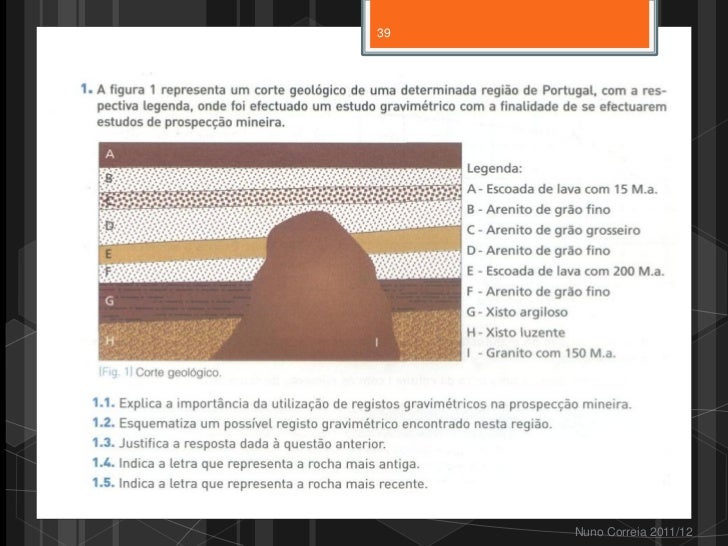 39

1. A figura 1 representa um corte geológico de uma determinada região de Portugal, com a respectiva legenda, onde foi efectuado um estudo gravimétrico com a finalidade de se efectuarem estudos de prospecção mineira.

A
B
C
D
E
F
G
H
I

Legenda:
A - Escoada de lava com 15 M.a.
B - Arenito de grão fino
C - Arenito de grão grosseiro
D - Arenito de grão fino
E - Escoada de lava com 200 M.a.
F - Arenito de grão fino
G - Xisto argiloso
H - Xisto luzente
I - Granito com 150 M.a.

[Fig. 1] Corte geológico.

1.1. Explica a importância da utilização de registos gravimétricos na prospecção mineira.
1.2. Esquematiza um possível registo gravimétrico encontrado nesta região.
1.3. Justifica a resposta dada à questão anterior.
1.4. Indica a letra que representa a rocha mais antiga.
1.5. Indica a letra que representa a rocha mais recente.

Nuno Correia 2011/12